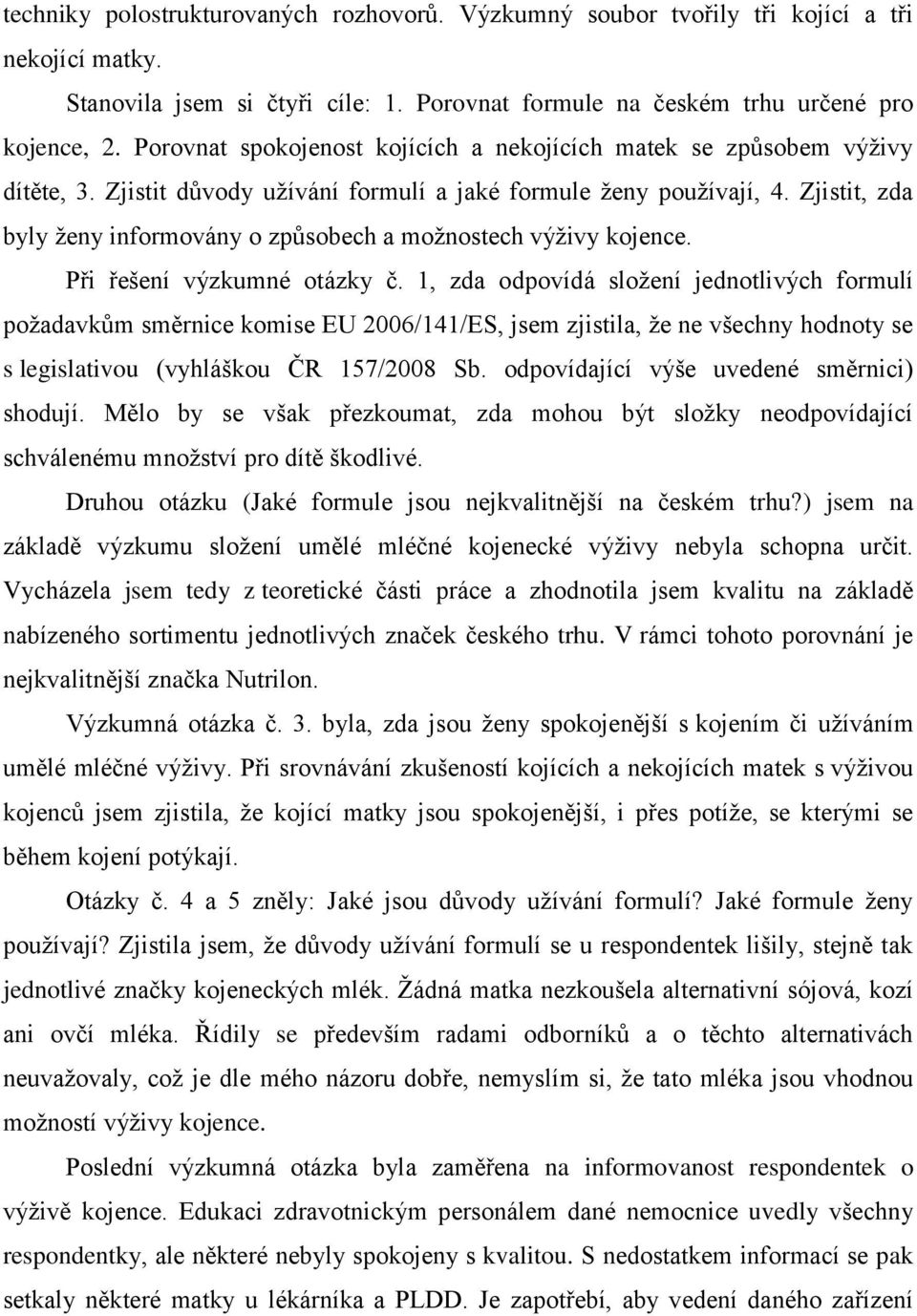 techniky polostrukturovaných rozhovorů. Výzkumný soubor tvořily tři kojící a tři nekojící matky.

Stanovila jsem si čtyři cíle: 1. Porovnat formule na českém trhu určené pro kojence, 2. Porovnat spokojenost kojících a nekojících matek se způsobem výživy dítěte, 3. Zjistit důvody užívání formulí a jaké formule ženy používají, 4. Zjistit, zda byly ženy informovány o způsobech a možnostech výživy kojence.

Při řešení výzkumné otázky č. 1, zda odpovídá složení jednotlivých formulí požadavkům směrnice komise EU 2006/141/ES, jsem zjistila, že ne všechny hodnoty se s legislativou (vyhláškou ČR 157/2008 Sb. odpovídající výše uvedené směrnici) shodují. Mělo by se však přezkoumat, zda mohou být složky neodpovídající schválenému množství pro dítě škodlivé.

Druhou otázku (Jaké formule jsou nejkvalitnější na českém trhu?) jsem na základě výzkumu složení umělé mléčné kojenecké výživy nebyla schopna určit. Vycházela jsem tedy z teoretické části práce a zhodnotila jsem kvalitu na základě nabízeného sortimentu jednotlivých značek českého trhu. V rámci tohoto porovnání je nejkvalitnější značka Nutrilon.

Výzkumná otázka č. 3. byla, zda jsou ženy spokojenější s kojením či užíváním umělé mléčné výživy. Při srovnávání zkušeností kojících a nekojících matek s výživou kojenců jsem zjistila, že kojící matky jsou spokojenější, i přes potíže, se kterými se během kojení potýkají.

Otázky č. 4 a 5 zněly: Jaké jsou důvody užívání formulí? Jaké formule ženy používají? Zjistila jsem, že důvody užívání formulí se u respondentek lišily, stejně tak jednotlivé značky kojeneckých mlék. Žádná matka nezkoušela alternativní sójová, kozí ani ovčí mléka. Řídily se především radami odborníků a o těchto alternativách neuvažovaly, což je dle mého názoru dobře, nemyslím si, že tato mléka jsou vhodnou možností výživy kojence.

Poslední výzkumná otázka byla zaměřena na informovanost respondentek o výživě kojence. Edukaci zdravotnickým personálem dané nemocnice uvedly všechny respondentky, ale některé nebyly spokojeny s kvalitou. S nedostatkem informací se pak setkaly některé matky u lékárníka a PLDD. Je zapotřebí, aby vedení daného zařízení